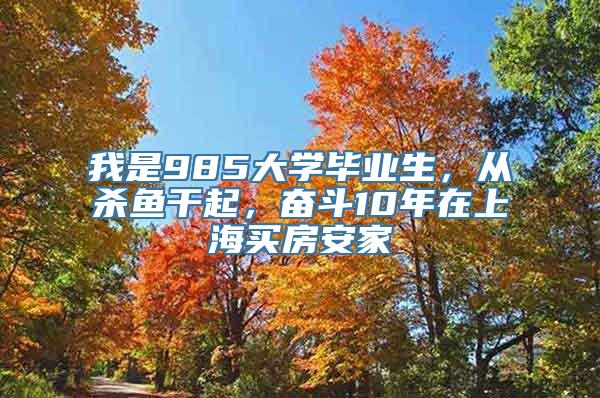 我是985大学毕业生，从杀鱼干起，奋斗10年在上海买房安家